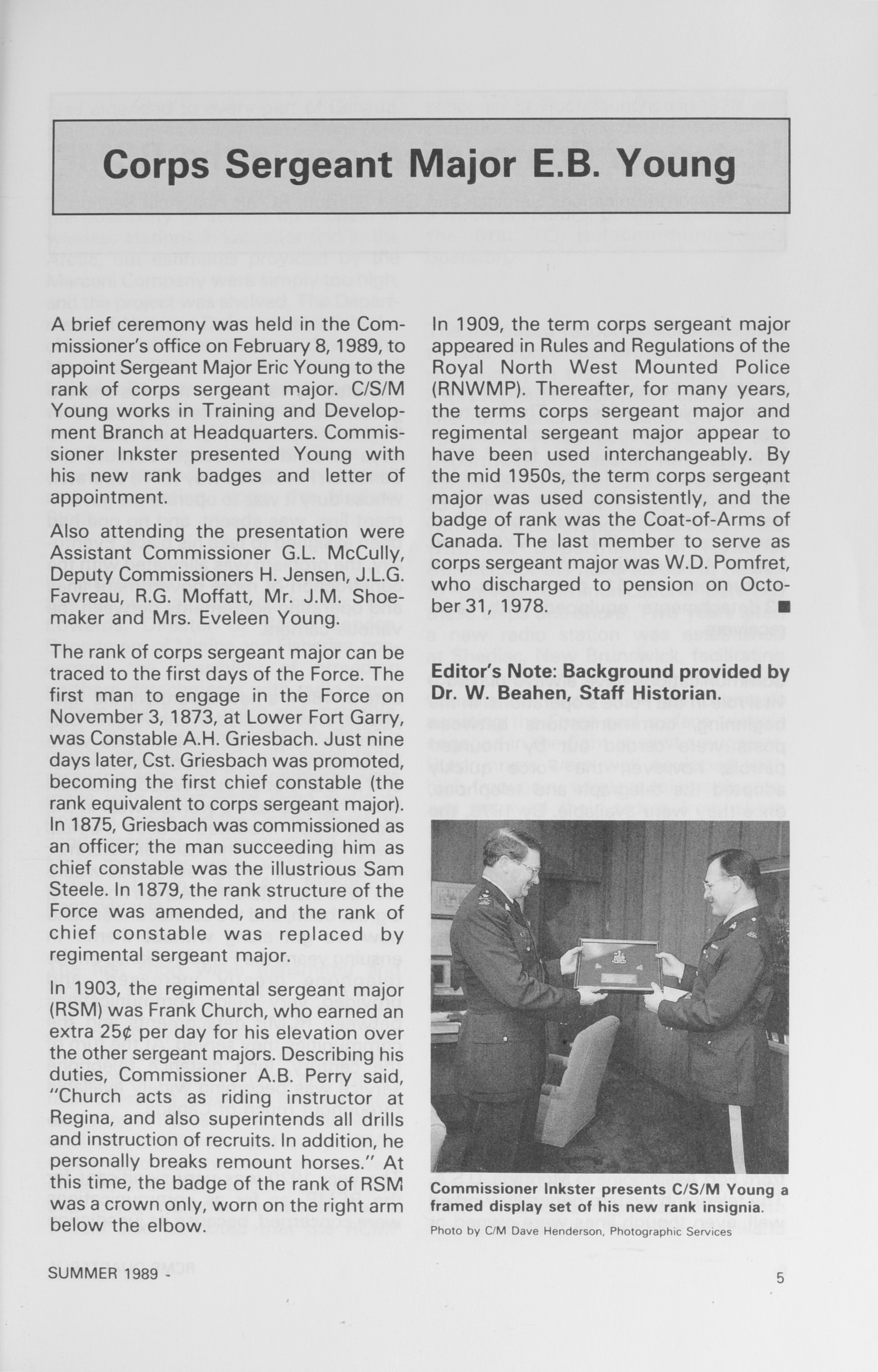 Corps Sergeant Major E.B. Young

A brief ceremony was held in the Commissioner's office on February 8, 1989, to appoint Sergeant Major Eric Young to the rank of corps sergeant major. C/S/M Young works in Training and Development Branch at Headquarters. Commissioner Inkster presented Young with his new rank badges and letter of appointment.

Also attending the presentation were Assistant Commissioner G.L. McCully, Deputy Commissioners H. Jensen, J.L.G. Favreau, R.G. Moffatt, Mr. J.M. Shoemaker and Mrs. Eveleen Young.

The rank of corps sergeant major can be traced to the first days of the Force. The first man to engage in the Force on November 3, 1873, at Lower Fort Garry, was Constable A.H. Griesbach. Just nine days later, Cst. Griesbach was promoted, becoming the first chief constable (the rank equivalent to corps sergeant major). In 1875, Griesbach was commissioned as an officer; the man succeeding him as chief constable was the illustrious Sam Steele. In 1879, the rank structure of the Force was amended, and the rank of chief constable was replaced by regimental sergeant major.

In 1903, the regimental sergeant major (RSM) was Frank Church, who earned an extra 25¢ per day for his elevation over the other sergeant majors. Describing his duties, Commissioner A.B. Perry said, "Church acts as riding instructor at Regina, and also superintends all drills and instruction of recruits. In addition, he personally breaks remount horses." At this time, the badge of the rank of RSM was a crown only, worn on the right arm below the elbow.

In 1909, the term corps sergeant major appeared in Rules and Regulations of the Royal North West Mounted Police (RNWMP). Thereafter, for many years, the terms corps sergeant major and regimental sergeant major appear to have been used interchangeably. By the mid 1950s, the term corps sergeant major was used consistently, and the badge of rank was the Coat-of-Arms of Canada. The last member to serve as corps sergeant major was W.D. Pomfret, who discharged to pension on October 31, 1978. ■

Editor's Note: Background provided by Dr. W. Beahen, Staff Historian.

Commissioner Inkster presents C/S/M Young a framed display set of his new rank insignia.
Photo by C/M Dave Henderson, Photographic Services

SUMMER 1989 -

5